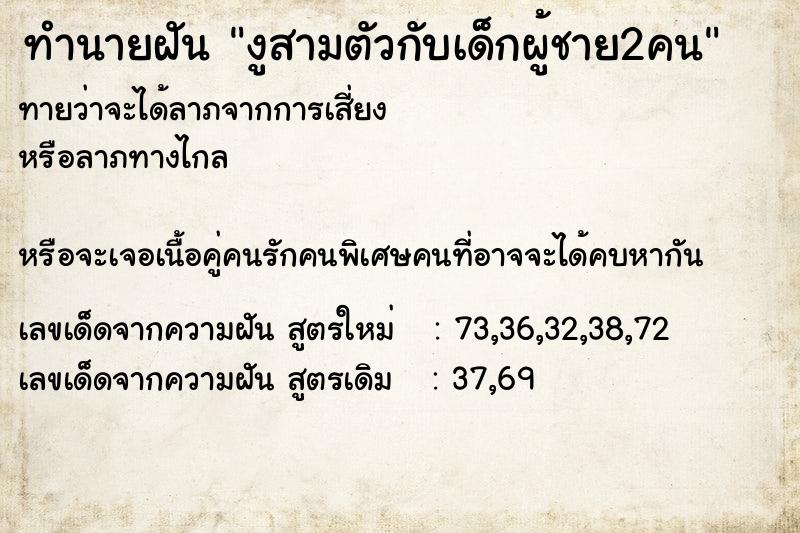 ทำนายฝัน "งูสามตัวกับเด็กผู้ชาย2คน"

ทายว่าจะได้ลาภจากการเสี่ยง
หรือลาภทางไกล

หรือจะเจอเนื้อคู่คนรักคนพิเศษคนที่อาจจะได้คบหากัน

เลขเด็ดจากความฝัน สูตรใหม่ : 73,36,32,38,72
เลขเด็ดจากความฝัน สูตรเดิม : 37,69